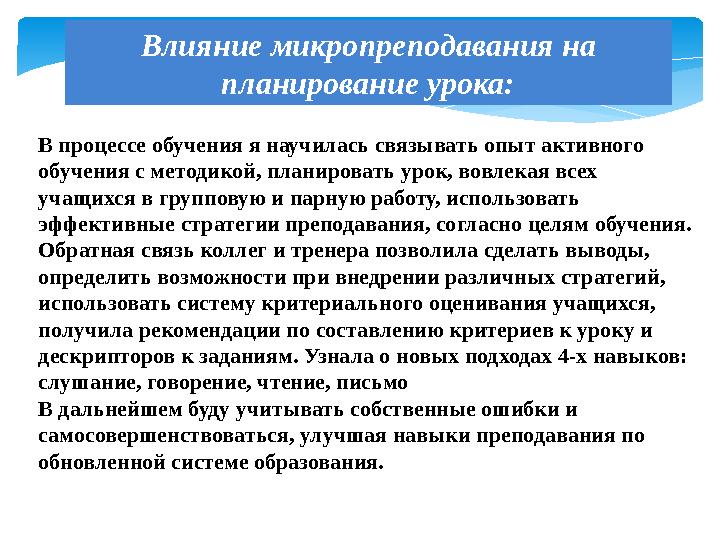 Влияние микропреподавания на планирование урока:

В процессе обучения я научилась связывать опыт активного обучения с методикой, планировать урок, вовлекая всех учащихся в групповую и парную работу, использовать эффективные стратегии преподавания, согласно целям обучения.
Обратная связь коллег и тренера позволила сделать выводы, определить возможности при внедрении различных стратегий, использовать систему критериального оценивания учащихся, получила рекомендации по составлению критериев к уроку и дескрипторов к заданиям. Узнала о новых подходах 4-х навыков: слушание, говорение, чтение, письмо
В дальнейшем буду учитывать собственные ошибки и самосовершенствоваться, улучшая навыки преподавания по обновленной системе образования.